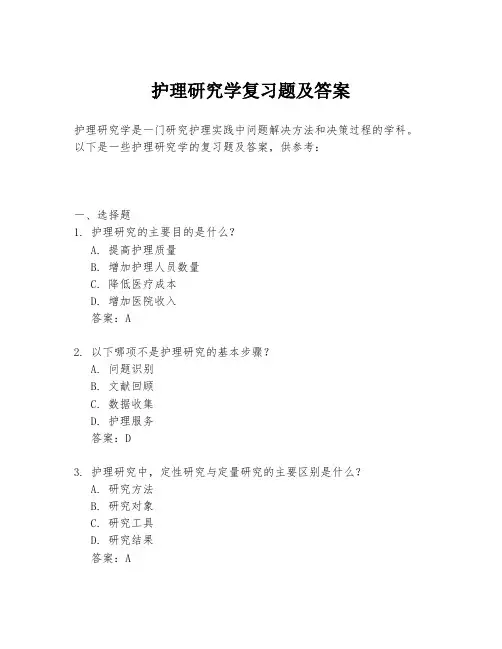 护理研究学复习题及答案

护理研究学是一门研究护理实践中问题解决方法和决策过程的学科。以下是一些护理研究学的复习题及答案，供参考：

一、选择题

1. 护理研究的主要目的是什么？
A. 提高护理质量
B. 增加护理人员数量
C. 降低医疗成本
D. 增加医院收入
答案：A

2. 以下哪项不是护理研究的基本步骤？
A. 问题识别
B. 文献回顾
C. 数据收集
D. 护理服务
答案：D

3. 护理研究中，定性研究与定量研究的主要区别是什么？
A. 研究方法
B. 研究对象
C. 研究工具
D. 研究结果
答案：A